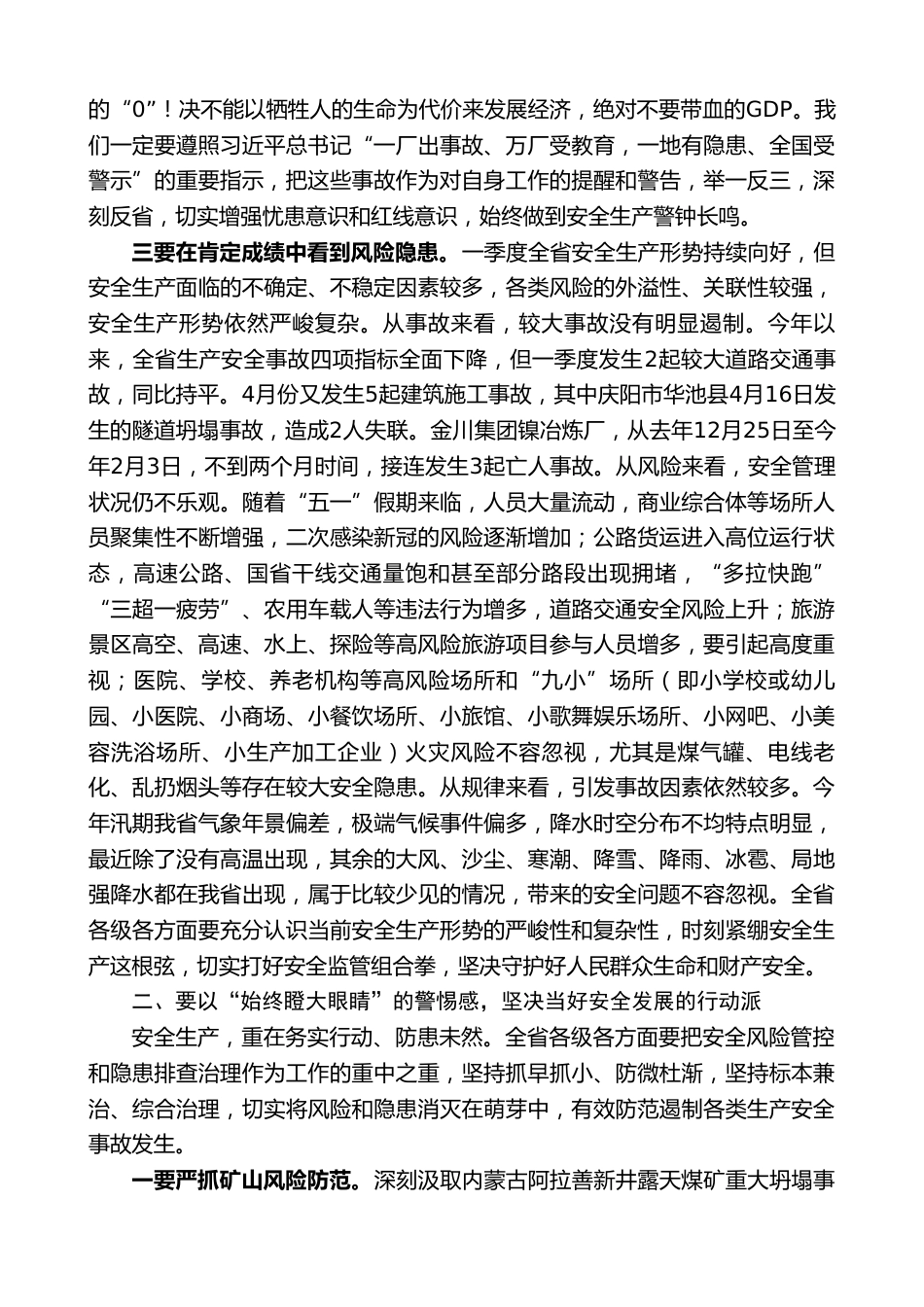 的“0”！决不能以牺牲人的生命为代价来发展经济，绝对不要带血的GDP。我们一定要遵照习近平总书记“一厂出事故、万厂受教育，一地有隐患、全国受警示”的重要指示，把这些事故作为对自身工作的提醒和警告，举一反三，深刻反省，切实增强忧患意识和红线意识，始终做到安全生产警钟长鸣。

三要在肯定成绩中看到风险隐患。一季度全省安全生产形势持续向好，但安全生产面临的不确定、不稳定因素较多，各类风险的外溢性、关联性较强，安全生产形势依然严峻复杂。从事故来看，较大事故没有明显遏制。今年以来，全省生产安全事故四项指标全面下降，但一季度发生2起较大道路交通事故，同比持平。4月份又发生5起建筑施工事故，其中庆阳市华池县4月16日发生的隧道坍塌事故，造成2人失联。金川集团镍冶炼厂，从去年12月25日至今年2月3日，不到两个月时间，接连发生3起亡人事故。从风险来看，安全管理状况仍不乐观。随着“五一”假期来临，人员大量流动，商业综合体等场所人员聚集性不断增强，二次感染新冠的风险逐渐增加；公路货运进入高位运行状态，高速公路、国省干线交通量饱和甚至部分路段出现拥堵，“多拉快跑”“三超一疲劳”、农用车载人等违法行为增多，道路交通安全风险上升；旅游景区高空、高速、水上、探险等高风险旅游项目参与人员增多，要引起高度重视；医院、学校、养老机构等高风险场所和“九小”场所（即小学校或幼儿园、小医院、小商场、小餐饮场所、小旅馆、小歌舞娱乐场所、小网吧、小美容洗浴场所、小生产加工企业）火灾风险不容忽视，尤其是煤气罐、电线老化、乱扔烟头等存在较大安全隐患。从规律来看，引发事故因素依然较多。今年汛期我省气象年景偏差，极端气候事件偏多，降水时空分布不均特点明显，最近除了没有高温出现，其余的大风、沙尘、寒潮、降雪、降雨、冰雹、局地强降水都在我省出现，属于比较少见的情况，带来的安全问题不容忽视。全省各级各方面要充分认识当前安全生产形势的严峻性和复杂性，时刻紧绷安全生产这根弦，切实打好安全监管组合拳，坚决守护好人民群众生命和财产安全。

二、要以“始终瞪大眼睛”的警惕感，坚决当好安全发展的行动派

安全生产，重在务实行动、防患未然。全省各级各方面要把安全风险管控和隐患排查治理作为工作的重中之重，坚持抓早抓小、防微杜渐，坚持标本兼治、综合治理，切实将风险和隐患消灭在萌芽中，有效防范遏制各类生产安全事故发生。

一要严抓矿山风险防范。深刻汲取内蒙古阿拉善新井露天煤矿重大坍塌事